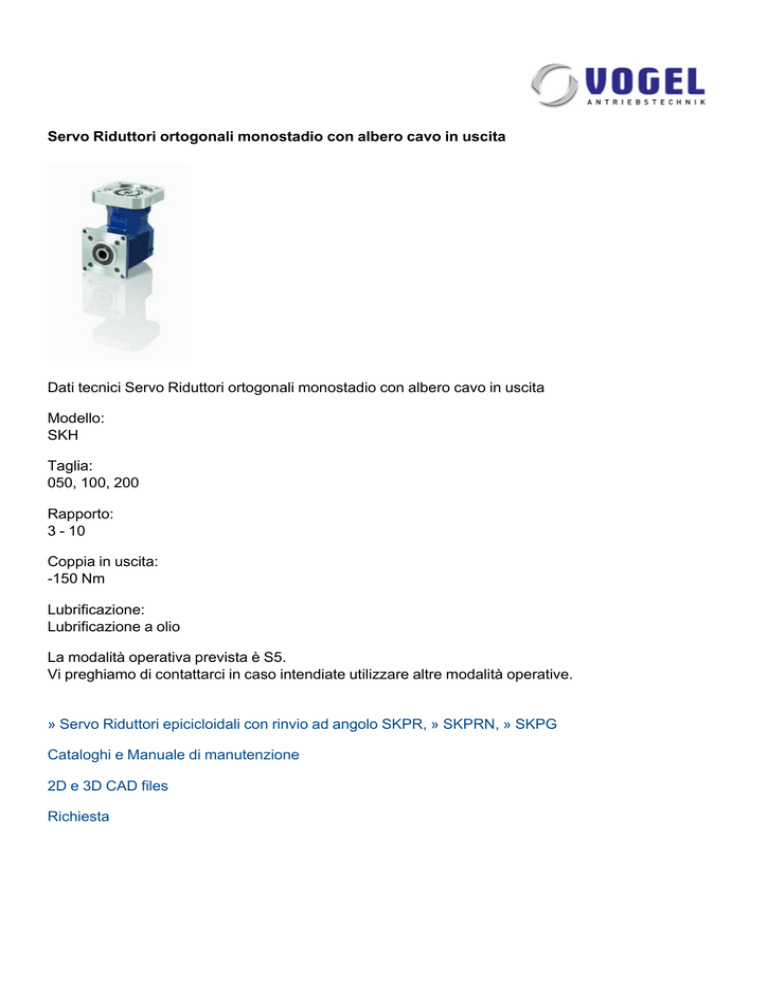 VOGEL
ANTRIEBSTECHNIK

Servo Riduttori ortogonali monostadio con albero cavo in uscita

Dati tecnici Servo Riduttori ortogonali monostadio con albero cavo in uscita

Modello:
SKH

Taglia:
050, 100, 200

Rapporto:
3 - 10

Coppia in uscita:
-150 Nm

Lubrificazione:
Lubrificazione a olio

La modalità operativa prevista è S5.
Vi preghiamo di contattarci in caso intendiate utilizzare altre modalità operative.

» Servo Riduttori epicicloidali con rinvio ad angolo SKPR, » SKPRN, » SKPG

Cataloghi e Manuale di manutenzione

2D e 3D CAD files

Richiesta